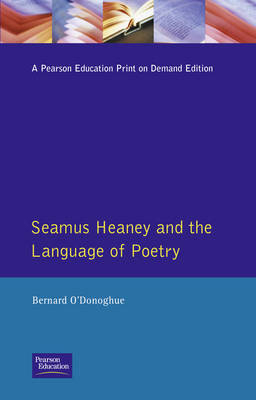 A Pearson Education Print on Demand Edition

Seamus Heaney and the Language of Poetry

Bernard O'Donoghue

Pearson Education